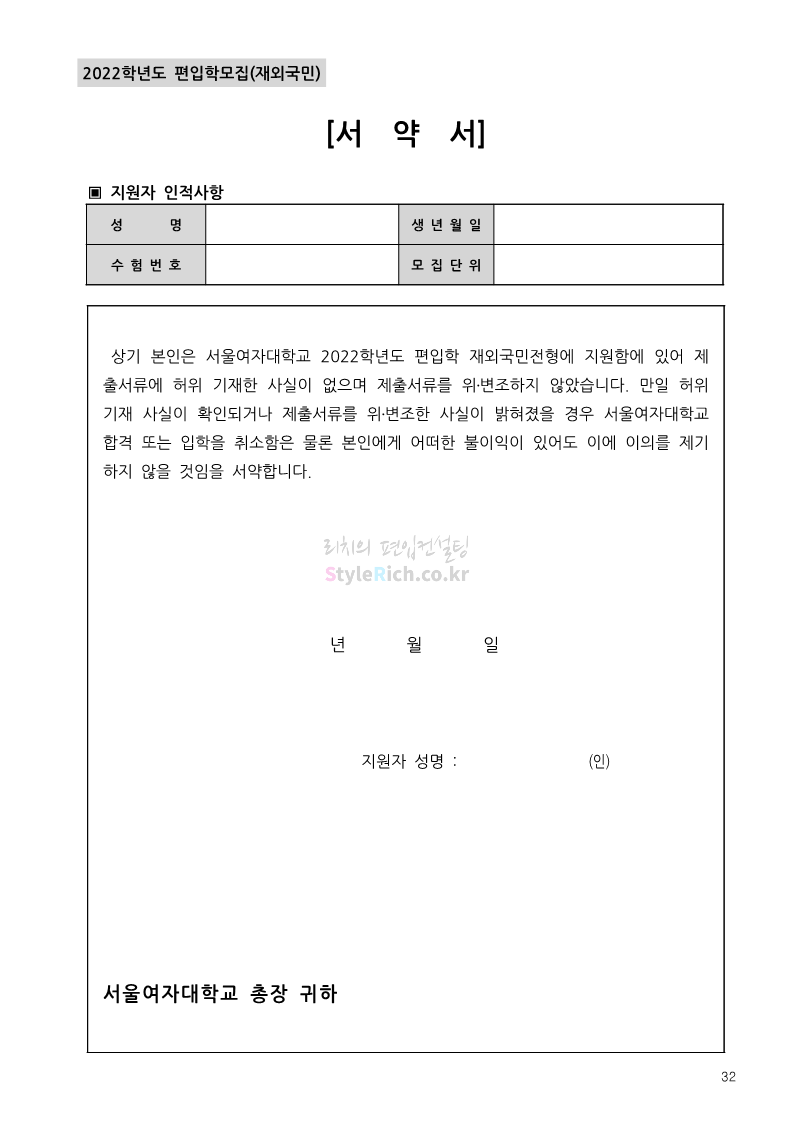 2022학년도 편입학모집(재외국민)

[서 약 서]

▣ 지원자 인적사항

| 성 명 | | 생 년 월 일 | |
|---|---|---|---|
| 수 험 번 호 | | 모 집 단 위 | |

상기 본인은 서울여자대학교 2022학년도 편입학 재외국민전형에 지원함에 있어 제출서류에 허위 기재한 사실이 없으며 제출서류를 위·변조하지 않았습니다. 만일 허위 기재 사실이 확인되거나 제출서류를 위·변조한 사실이 밝혀졌을 경우 서울여자대학교 합격 또는 입학을 취소함은 물론 본인에게 어떠한 불이익이 있어도 이에 이의를 제기하지 않을 것임을 서약합니다.

리치의 편입컨설팅
StyleRich.co.kr

년 월 일

지원자 성명 : (인)

서울여자대학교 총장 귀하

32